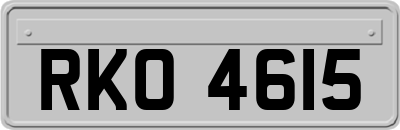 RKO 4615